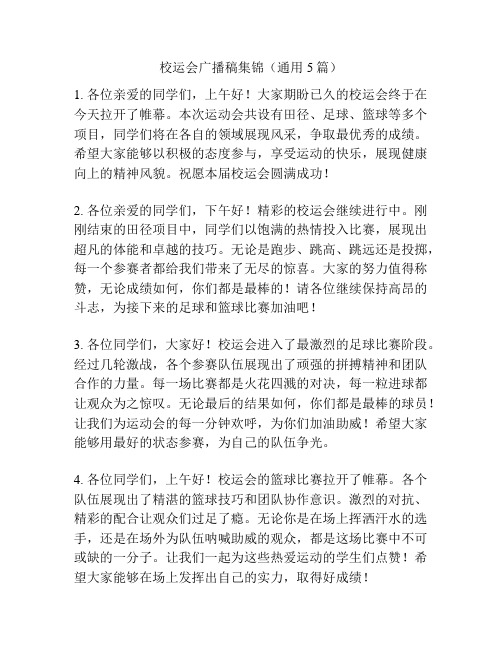 校运会广播稿集锦（通用 5 篇）

1. 各位亲爱的同学们，上午好！大家期盼已久的校运会终于在今天拉开了帷幕。本次运动会共设有田径、足球、篮球等多个项目，同学们将在各自的领域展现风采，争取最优秀的成绩。希望大家能够以积极的态度参与，享受运动的快乐，展现健康向上的精神风貌。祝愿本届校运会圆满成功！

2. 各位亲爱的同学们，下午好！精彩的校运会继续进行中。刚刚结束的田径项目中，同学们以饱满的热情投入比赛，展现出超凡的体能和卓越的技巧。无论是跑步、跳高、跳远还是投掷，每一个参赛者都给我们带来了无尽的惊喜。大家的努力值得称赞，无论成绩如何，你们都是最棒的！请各位继续保持高昂的斗志，为接下来的足球和篮球比赛加油吧！

3. 各位同学们，大家好！校运会进入了最激烈的足球比赛阶段。经过几轮激战，各个参赛队伍展现出了顽强的拼搏精神和团队合作的力量。每一场比赛都是火花四溅的对决，每一粒进球都让观众为之惊叹。无论最后的结果如何，你们都是最棒的球员！让我们为运动会的每一分钟欢呼，为你们加油助威！希望大家能够用最好的状态参赛，为自己的队伍争光。

4. 各位同学们，上午好！校运会的篮球比赛拉开了帷幕。各个队伍展现出了精湛的篮球技巧和团队协作意识。激烈的对抗、精彩的配合让观众们过足了瘾。无论你是在场上挥洒汗水的选手，还是在场外为队伍呐喊助威的观众，都是这场比赛中不可或缺的一分子。让我们一起为这些热爱运动的学生们点赞！希望大家能够在场上发挥出自己的实力，取得好成绩！